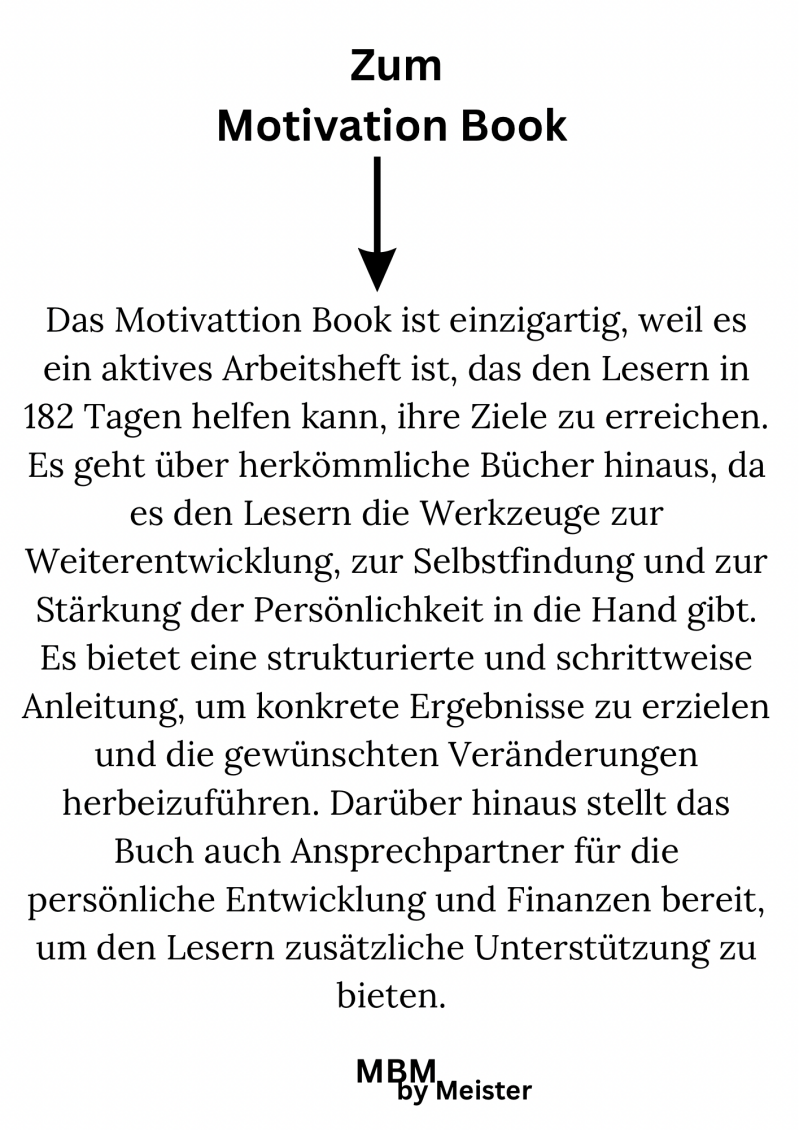 Zum
Motivation Book

Das Motivattion Book ist einzigartig, weil es ein aktives Arbeitsheft ist, das den Lesern in 182 Tagen helfen kann, ihre Ziele zu erreichen. Es geht über herkömmliche Bücher hinaus, da es den Lesern die Werkzeuge zur Weiterentwicklung, zur Selbstfindung und zur Stärkung der Persönlichkeit in die Hand gibt. Es bietet eine strukturierte und schrittweise Anleitung, um konkrete Ergebnisse zu erzielen und die gewünschten Veränderungen herbeizuführen. Darüber hinaus stellt das Buch auch Ansprechpartner für die persönliche Entwicklung und Finanzen bereit, um den Lesern zusätzliche Unterstützung zu bieten.

MBM
by Meister